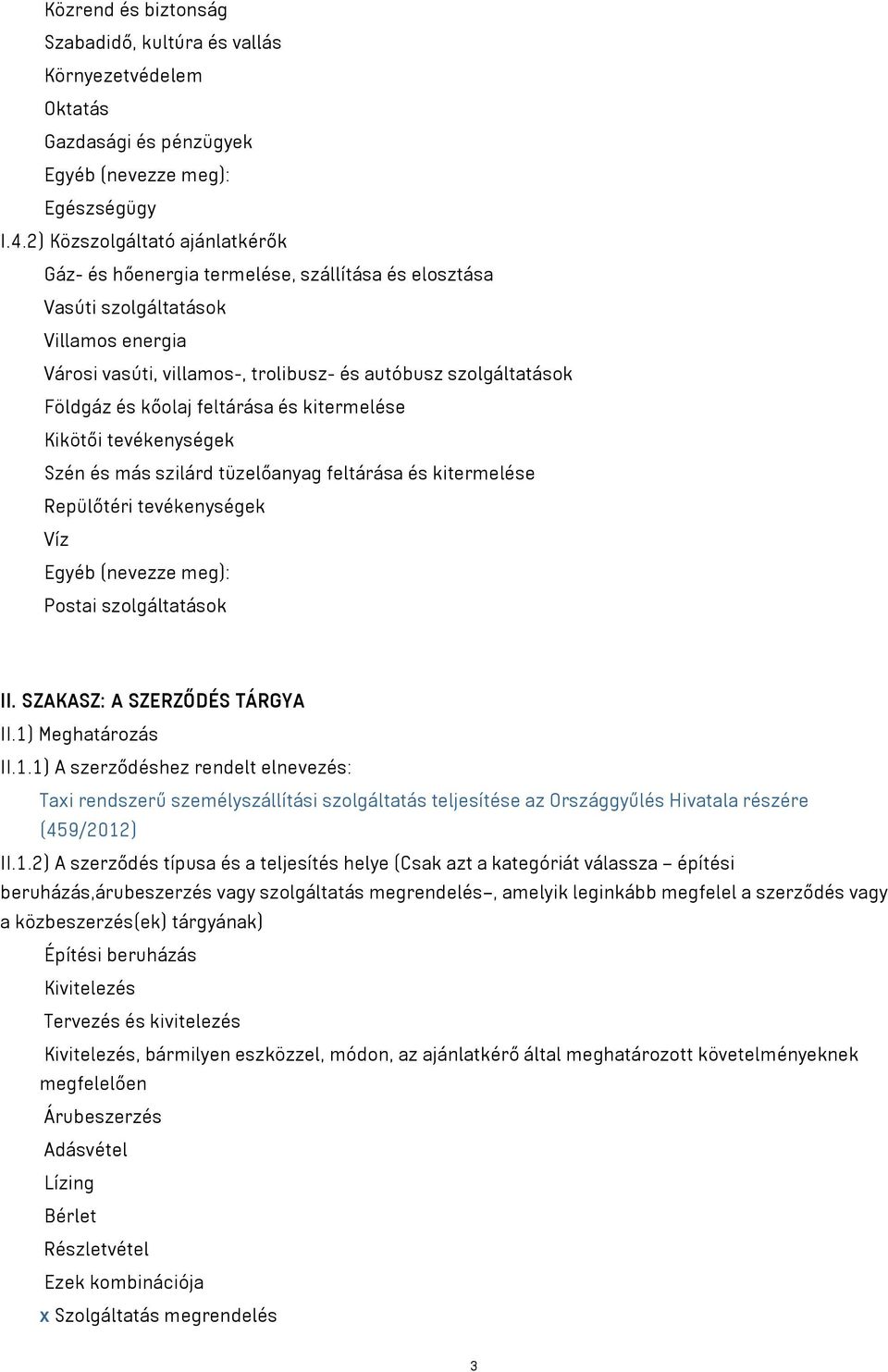 Közrend és biztonság
Szabadidő, kultúra és vallás
Környezetvédelem
Oktatás
Gazdasági és pénzügyek
Egyéb (nevezze meg):
Egészségügy
I.4.2) Közszolgáltató ajánlatkérők
Gáz- és hőenergia termelése, szállítása és elosztása
Vasúti szolgáltatások
Villamos energia
Városi vasúti, villamos-, trolibusz- és autóbusz szolgáltatások
Földgáz és kőolaj feltárása és kitermelése
Kikötői tevékenységek
Szén és más szilárd tüzelőanyag feltárása és kitermelése
Repülőtéri tevékenységek
Víz
Egyéb (nevezze meg):
Postai szolgáltatások

II. SZAKASZ: A SZERZŐDÉS TÁRGYA
II.1) Meghatározás
II.1.1) A szerződéshez rendelt elnevezés:
Taxi rendszerű személyszállítási szolgáltatás teljesítése az Országgyűlés Hivatala részére (459/2012)
II.1.2) A szerződés típusa és a teljesítés helye (Csak azt a kategóriát válassza – építési beruházás,árubeszerzés vagy szolgáltatás megrendelés–, amelyik leginkább megfelel a szerződés vagy a közbeszerzés(ek) tárgyának)
Építési beruházás
Kivitelezés
Tervezés és kivitelezés
Kivitelezés, bármilyen eszközzel, módon, az ajánlatkérő által meghatározott követelményeknek megfelelően
Árubeszerzés
Adásvétel
Lízing
Bérlet
Részletvétel
Ezek kombinációja
x Szolgáltatás megrendelés
3